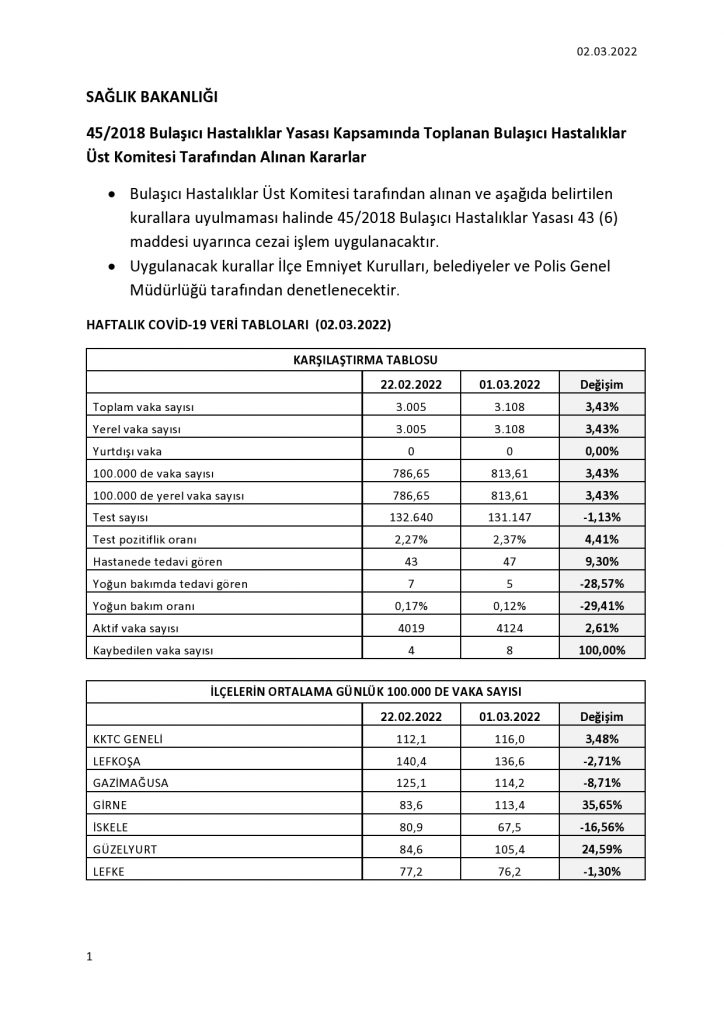 02.03.2022

SAĞLIK BAKANLIĞI

45/2018 Bulaşıcı Hastalıklar Yasası Kapsamında Toplanan Bulaşıcı Hastalıklar Üst Komitesi Tarafından Alınan Kararlar

• Bulaşıcı Hastalıklar Üst Komitesi tarafından alınan ve aşağıda belirtilen kurallara uyulmaması halinde 45/2018 Bulaşıcı Hastalıklar Yasası 43 (6) maddesi uyarınca cezai işlem uygulanacaktır.
• Uygulanacak kurallar İlçe Emniyet Kurulları, belediyeler ve Polis Genel Müdürlüğü tarafından denetlenecektir.

HAFTALIK COVİD-19 VERİ TABLOLARI (02.03.2022)

| KARŞILAŞTIRMA TABLOSU | | | |
|---|---|---|---|
| | 22.02.2022 | 01.03.2022 | Değişim |
| Toplam vaka sayısı | 3.005 | 3.108 | 3,43% |
| Yerel vaka sayısı | 3.005 | 3.108 | 3,43% |
| Yurtdışı vaka | 0 | 0 | 0,00% |
| 100.000 de vaka sayısı | 786,65 | 813,61 | 3,43% |
| 100.000 de yerel vaka sayısı | 786,65 | 813,61 | 3,43% |
| Test sayısı | 132.640 | 131.147 | -1,13% |
| Test pozitiflik oranı | 2,27% | 2,37% | 4,41% |
| Hastanede tedavi gören | 43 | 47 | 9,30% |
| Yoğun bakımda tedavi gören | 7 | 5 | -28,57% |
| Yoğun bakım oranı | 0,17% | 0,12% | -29,41% |
| Aktif vaka sayısı | 4019 | 4124 | 2,61% |
| Kaybedilen vaka sayısı | 4 | 8 | 100,00% |

| İLÇELERİN ORTALAMA GÜNLÜK 100.000 DE VAKA SAYISI | | | |
|---|---|---|---|
| | 22.02.2022 | 01.03.2022 | Değişim |
| KKTC GENELİ | 112,1 | 116,0 | 3,48% |
| LEFKOŞA | 140,4 | 136,6 | -2,71% |
| GAZİMAĞUSA | 125,1 | 114,2 | -8,71% |
| GİRNE | 83,6 | 113,4 | 35,65% |
| İSKELE | 80,9 | 67,5 | -16,56% |
| GÜZELYURT | 84,6 | 105,4 | 24,59% |
| LEFKE | 77,2 | 76,2 | -1,30% |

1